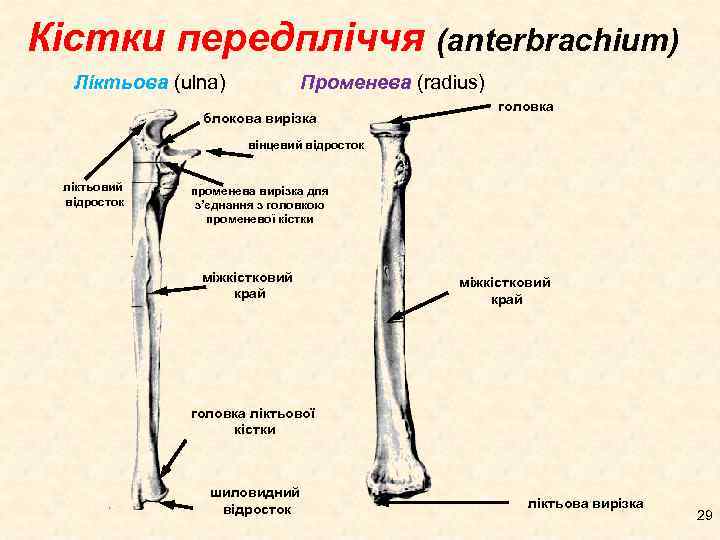 Кістки передпліччя (anterbrachium)

Ліктьова (ulna) Променева (radius)

блокова вирізка

вінцевий відросток

ліктьовий відросток

променева вирізка для з'єднання з головкою променевої кістки

міжкістковий край

головка ліктьової кістки

шиловидний відросток

головка

міжкістковий край

ліктьова вирізка

29